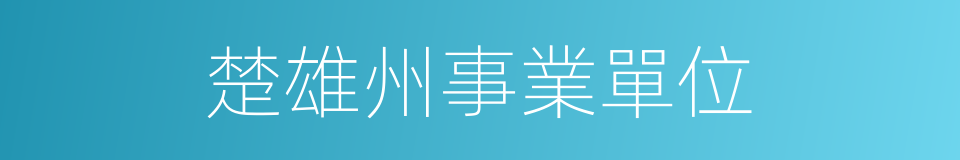 楚雄州事業單位